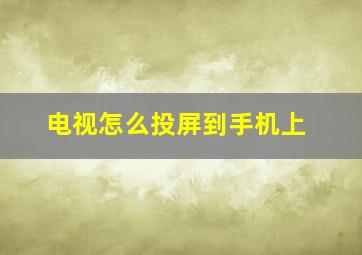 电视怎么投屏到手机上